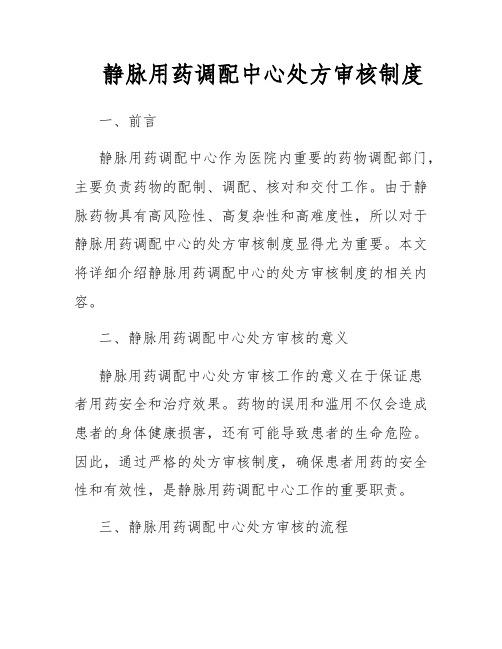 静脉用药调配中心处方审核制度

一、前言

静脉用药调配中心作为医院内重要的药物调配部门，主要负责药物的配制、调配、核对和交付工作。由于静脉药物具有高风险性、高复杂性和高难度性，所以对于静脉用药调配中心的处方审核制度显得尤为重要。本文将详细介绍静脉用药调配中心的处方审核制度的相关内容。

二、静脉用药调配中心处方审核的意义

静脉用药调配中心处方审核工作的意义在于保证患者用药安全和治疗效果。药物的误用和滥用不仅会造成患者的身体健康损害，还有可能导致患者的生命危险。因此，通过严格的处方审核制度，确保患者用药的安全性和有效性，是静脉用药调配中心工作的重要职责。

三、静脉用药调配中心处方审核的流程